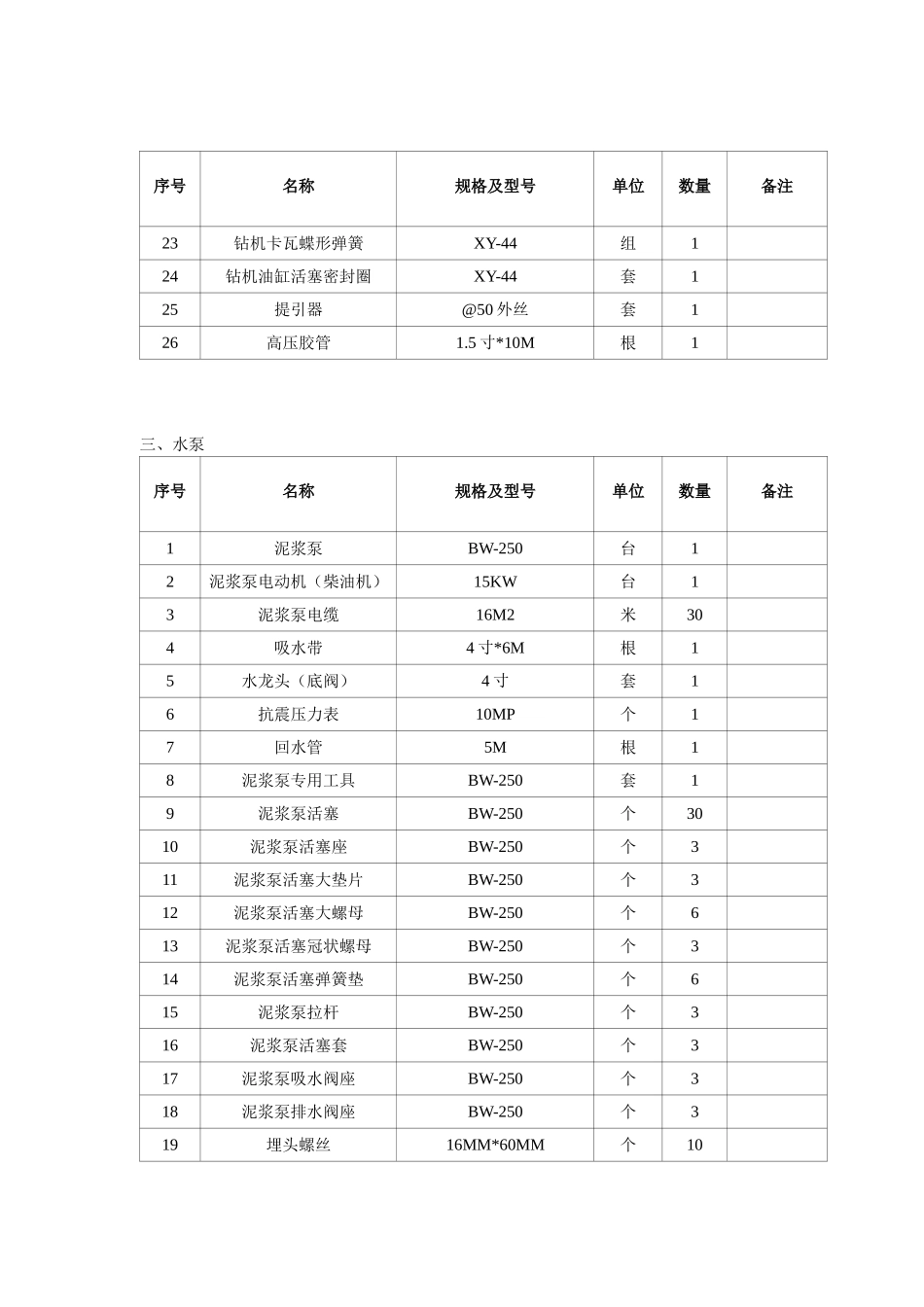 | 序号 | 名称 | 规格及型号 | 单位 | 数量 | 备注 |
|---|---|---|---|---|---|
| 23 | 钻机卡瓦蝶形弹簧 | XY-44 | 组 | 1 | |
| 24 | 钻机油缸活塞密封圈 | XY-44 | 套 | 1 | |
| 25 | 提引器 | @50 外丝 | 套 | 1 | |
| 26 | 高压胶管 | 1.5 寸*10M | 根 | 1 | |

三、水泵

| 序号 | 名称 | 规格及型号 | 单位 | 数量 | 备注 |
|---|---|---|---|---|---|
| 1 | 泥浆泵 | BW-250 | 台 | 1 | |
| 2 | 泥浆泵电动机（柴油机） | 15KW | 台 | 1 | |
| 3 | 泥浆泵电缆 | 16M2 | 米 | 30 | |
| 4 | 吸水带 | 4 寸*6M | 根 | 1 | |
| 5 | 水龙头（底阀） | 4 寸 | 套 | 1 | |
| 6 | 抗震压力表 | 10MP | 个 | 1 | |
| 7 | 回水管 | 5M | 根 | 1 | |
| 8 | 泥浆泵专用工具 | BW-250 | 套 | 1 | |
| 9 | 泥浆泵活塞 | BW-250 | 个 | 30 | |
| 10 | 泥浆泵活塞座 | BW-250 | 个 | 3 | |
| 11 | 泥浆泵活塞大垫片 | BW-250 | 个 | 3 | |
| 12 | 泥浆泵活塞大螺母 | BW-250 | 个 | 6 | |
| 13 | 泥浆泵活塞冠状螺母 | BW-250 | 个 | 3 | |
| 14 | 泥浆泵活塞弹簧垫 | BW-250 | 个 | 6 | |
| 15 | 泥浆泵拉杆 | BW-250 | 个 | 3 | |
| 16 | 泥浆泵活塞套 | BW-250 | 个 | 3 | |
| 17 | 泥浆泵吸水阀座 | BW-250 | 个 | 3 | |
| 18 | 泥浆泵排水阀座 | BW-250 | 个 | 3 | |
| 19 | 埋头螺丝 | 16MM*60MM | 个 | 10 | |